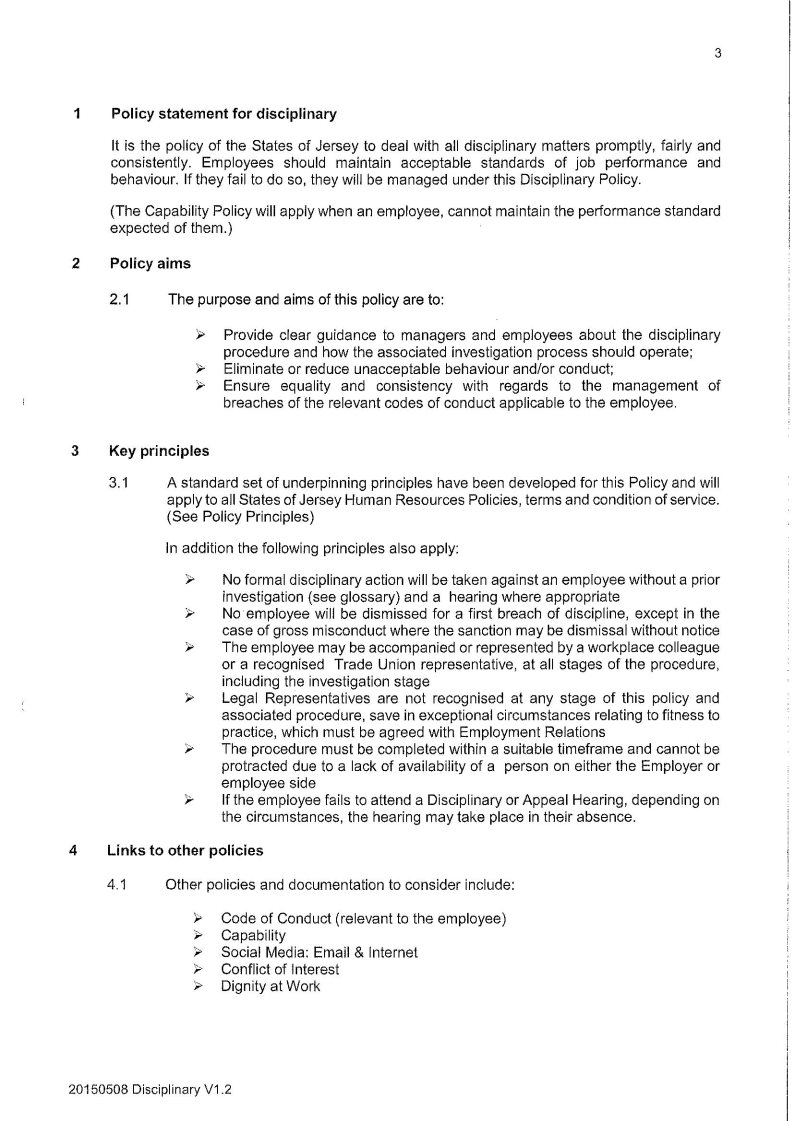 3

1 Policy statement for disciplinary

It is the policy of the States of Jersey to deal with all disciplinary matters promptly, fairly and consistently. Employees should maintain acceptable standards of job performance and behaviour. If they fail to do so, they will be managed under this Disciplinary Policy.

(The Capability Policy will apply when an employee, cannot maintain the performance standard expected of them.)

2 Policy aims

2.1 The purpose and aims of this policy are to:

➢ Provide clear guidance to managers and employees about the disciplinary procedure and how the associated investigation process should operate;
➢ Eliminate or reduce unacceptable behaviour and/or conduct;
➢ Ensure equality and consistency with regards to the management of breaches of the relevant codes of conduct applicable to the employee.

3 Key principles

3.1 A standard set of underpinning principles have been developed for this Policy and will apply to all States of Jersey Human Resources Policies, terms and condition of service. (See Policy Principles)

In addition the following principles also apply:

➢ No formal disciplinary action will be taken against an employee without a prior investigation (see glossary) and a hearing where appropriate
➢ No employee will be dismissed for a first breach of discipline, except in the case of gross misconduct where the sanction may be dismissal without notice
➢ The employee may be accompanied or represented by a workplace colleague or a recognised Trade Union representative, at all stages of the procedure, including the investigation stage
➢ Legal Representatives are not recognised at any stage of this policy and associated procedure, save in exceptional circumstances relating to fitness to practice, which must be agreed with Employment Relations
➢ The procedure must be completed within a suitable timeframe and cannot be protracted due to a lack of availability of a person on either the Employer or employee side
➢ If the employee fails to attend a Disciplinary or Appeal Hearing, depending on the circumstances, the hearing may take place in their absence.

4 Links to other policies

4.1 Other policies and documentation to consider include:

➢ Code of Conduct (relevant to the employee)
➢ Capability
➢ Social Media: Email & Internet
➢ Conflict of Interest
➢ Dignity at Work

20150508 Disciplinary V1.2